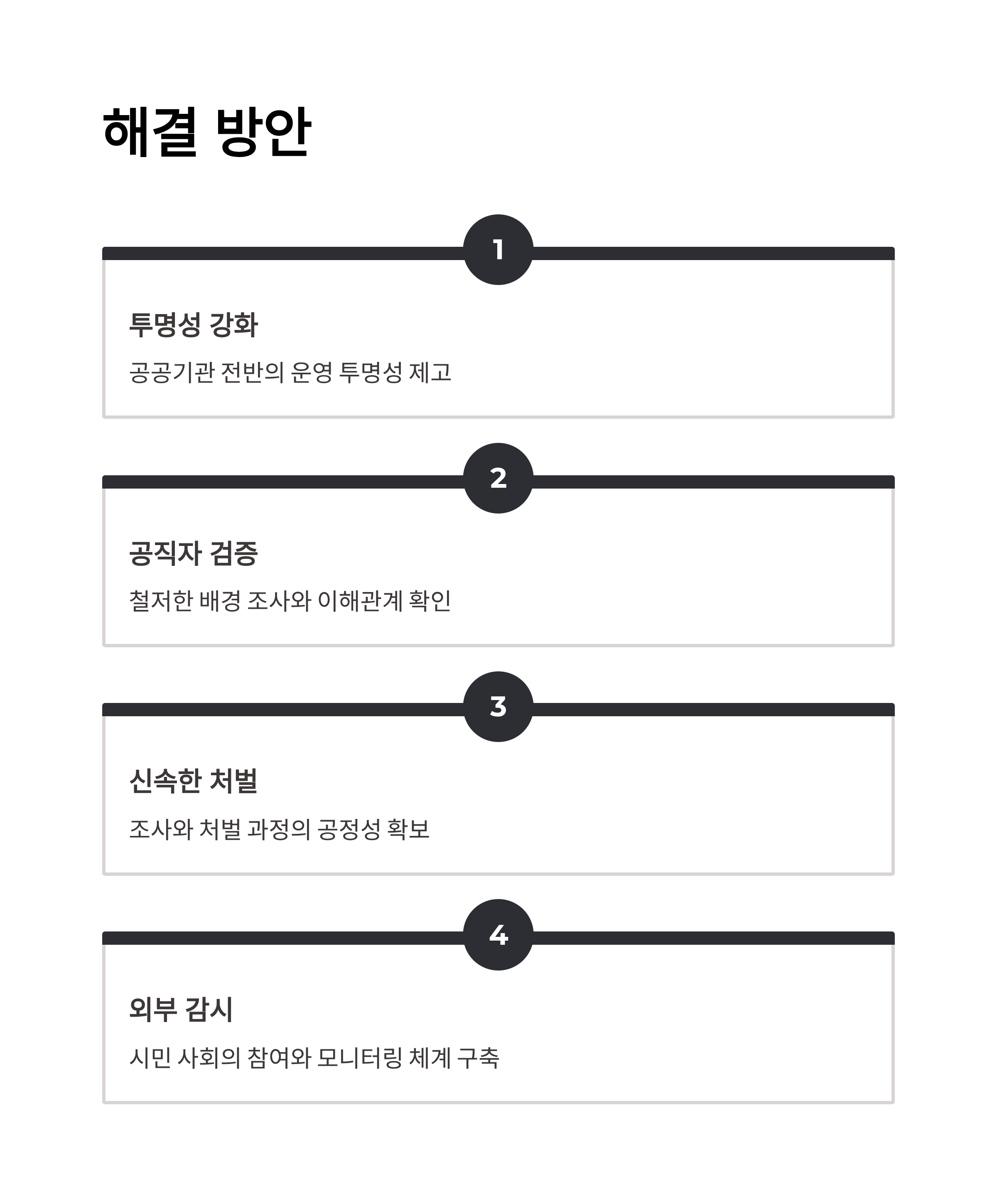 해결 방안

1

투명성 강화

공공기관 전반의 운영 투명성 제고

2

공직자 검증

철저한 배경 조사와 이해관계 확인

3

신속한 처벌

조사와 처벌 과정의 공정성 확보

4

외부 감시

시민 사회의 참여와 모니터링 체계 구축